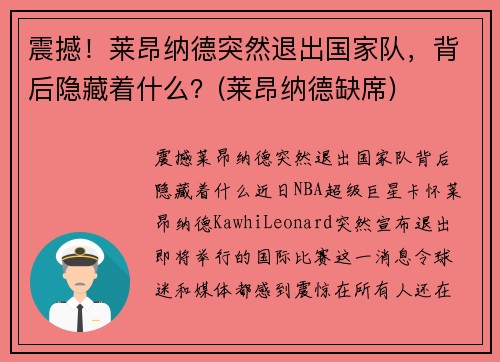 震撼！莱昂纳德突然退出国家队，背后隐藏着什么？(莱昂纳德缺席)

震撼莱昂纳德突然退出国家队背后隐藏着什么近日NBA超级巨星卡怀莱昂纳德KawhiLeonard突然宣布退出即将举行的国际比赛这一消息令球迷和媒体都感到震惊在所有人还在